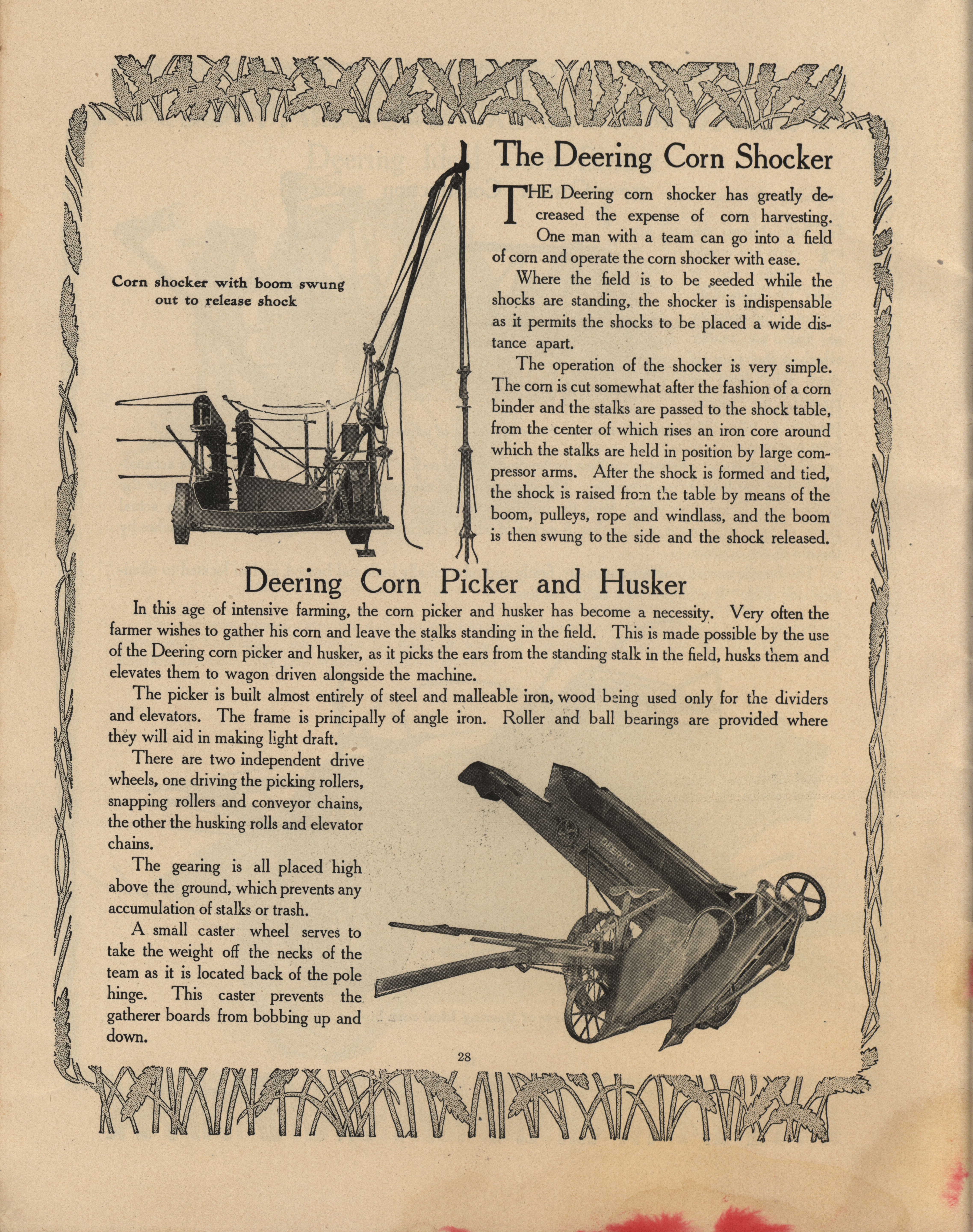 Corn shocker with boom swung out to release shock

The Deering Corn Shocker

THE Deering corn shocker has greatly decreased the expense of corn harvesting. One man with a team can go into a field of corn and operate the corn shocker with ease.

Where the field is to be seeded while the shocks are standing, the shocker is indispensable as it permits the shocks to be placed a wide distance apart.

The operation of the shocker is very simple. The corn is cut somewhat after the fashion of a corn binder and the stalks are passed to the shock table, from the center of which rises an iron core around which the stalks are held in position by large compressor arms. After the shock is formed and tied, the shock is raised from the table by means of the boom, pulleys, rope and windlass, and the boom is then swung to the side and the shock released.

Deering Corn Picker and Husker

In this age of intensive farming, the corn picker and husker has become a necessity. Very often the farmer wishes to gather his corn and leave the stalks standing in the field. This is made possible by the use of the Deering corn picker and husker, as it picks the ears from the standing stalk in the field, husks them and elevates them to wagon driven alongside the machine.

The picker is built almost entirely of steel and malleable iron, wood being used only for the dividers and elevators. The frame is principally of angle iron. Roller and ball bearings are provided where they will aid in making light draft.

There are two independent drive wheels, one driving the picking rollers, snapping rollers and conveyor chains, the other the husking rolls and elevator chains.

The gearing is all placed high above the ground, which prevents any accumulation of stalks or trash.

A small caster wheel serves to take the weight off the necks of the team as it is located back of the pole hinge. This caster prevents the gatherer boards from bobbing up and down.

DEERING

28